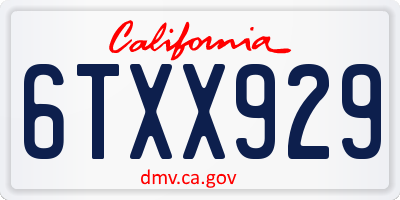 California

6TXX929

dmv.ca.gov